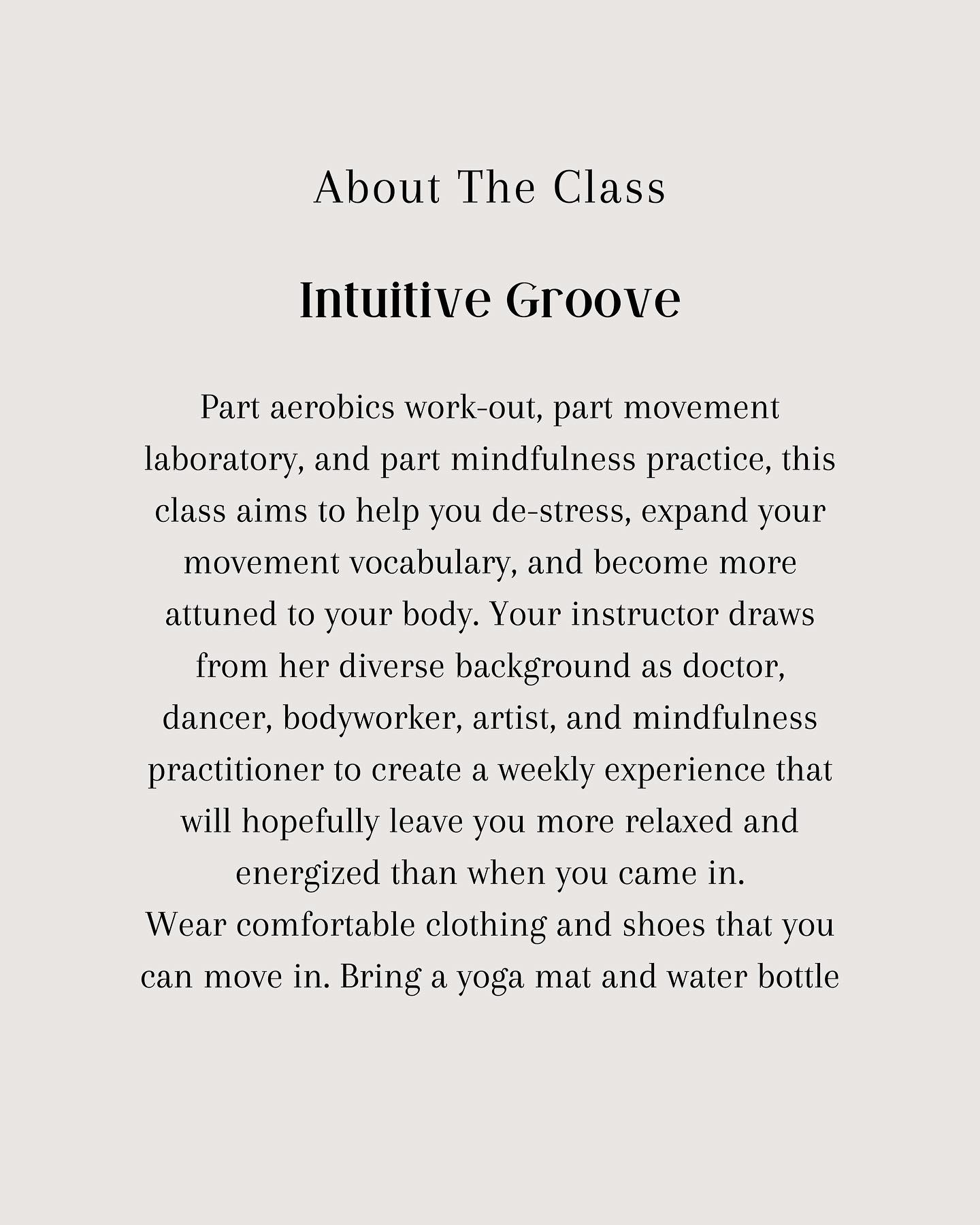 About The Class

Intuitive Groove

Part aerobics work-out, part movement laboratory, and part mindfulness practice, this class aims to help you de-stress, expand your movement vocabulary, and become more attuned to your body. Your instructor draws from her diverse background as doctor, dancer, bodyworker, artist, and mindfulness practitioner to create a weekly experience that will hopefully leave you more relaxed and energized than when you came in.
Wear comfortable clothing and shoes that you can move in. Bring a yoga mat and water bottle